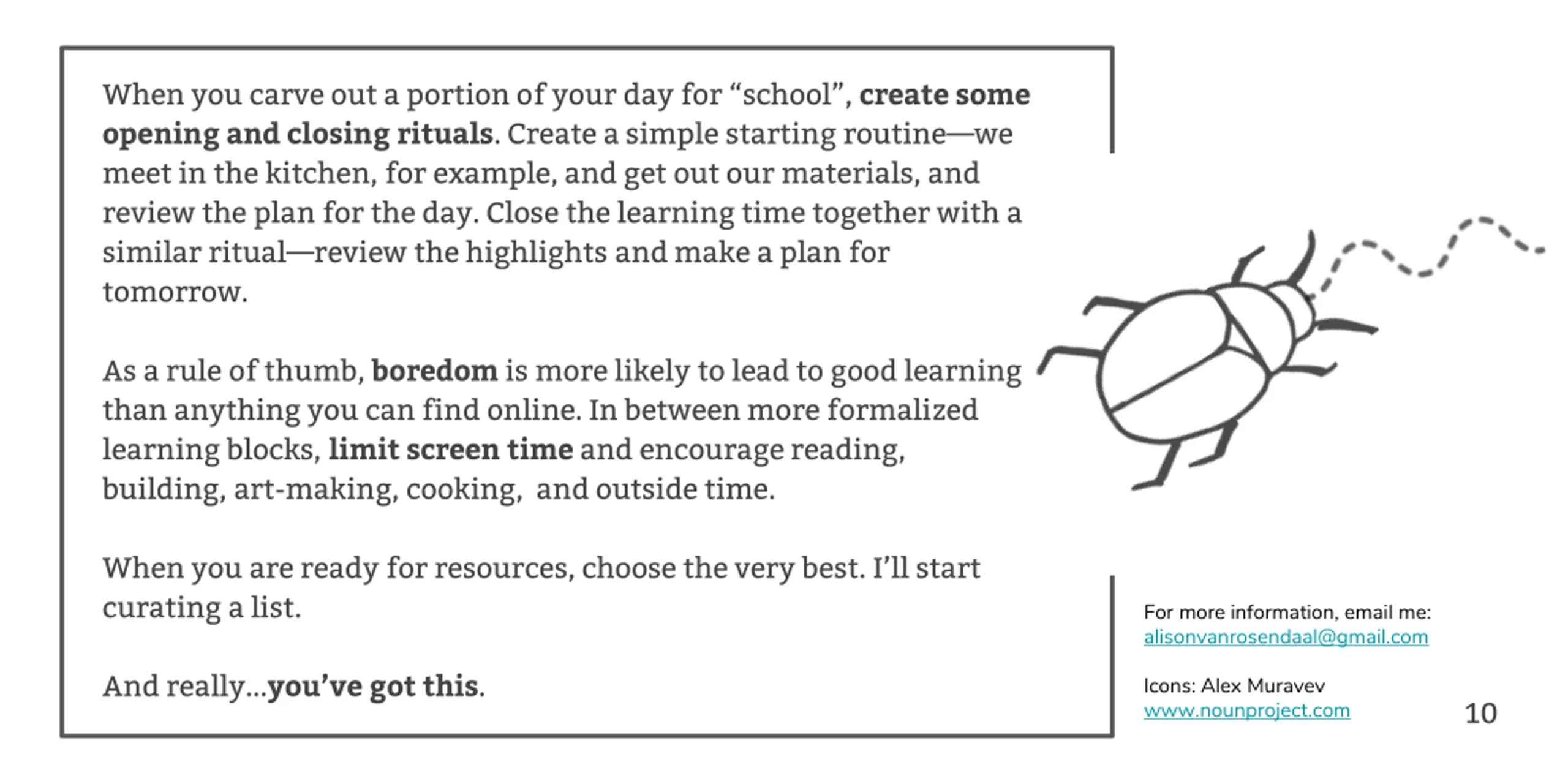 When you carve out a portion of your day for “school”, create some opening and closing rituals. Create a simple starting routine—we meet in the kitchen, for example, and get out our materials, and review the plan for the day. Close the learning time together with a similar ritual—review the highlights and make a plan for tomorrow.

As a rule of thumb, boredom is more likely to lead to good learning than anything you can find online. In between more formalized learning blocks, limit screen time and encourage reading, building, art-making, cooking, and outside time.

When you are ready for resources, choose the very best. I’ll start curating a list.

And really...you’ve got this.

For more information, email me:
alisonvanrosendaal@gmail.com

Icons: Alex Muravev
www.nounproject.com

10